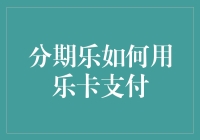 分期乐如何用乐卡支付